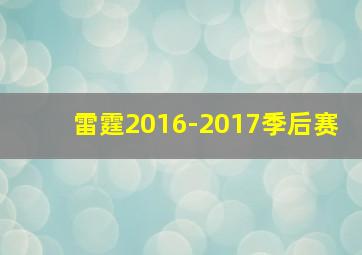 雷霆2016-2017季后赛